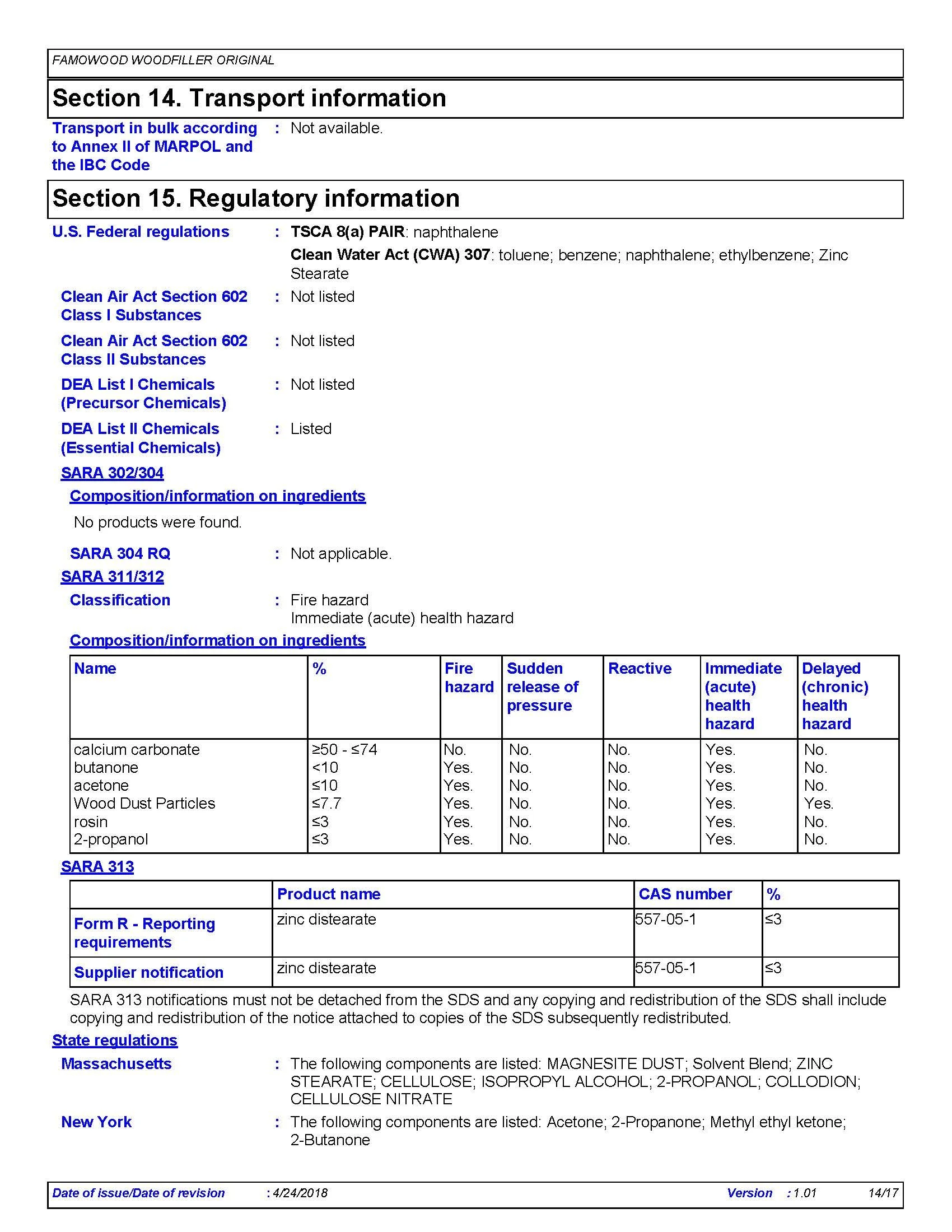 FAMOWOOD WOODFILLER ORIGINAL

Section 14. Transport information

Transport in bulk according to Annex II of MARPOL and the IBC Code : Not available.

Section 15. Regulatory information

U.S. Federal regulations : TSCA 8(a) PAIR: naphthalene

Clean Water Act (CWA) 307: toluene; benzene; naphthalene; ethylbenzene; Zinc Stearate

Clean Air Act Section 602 Class I Substances : Not listed

Clean Air Act Section 602 Class II Substances : Not listed

DEA List I Chemicals (Precursor Chemicals) : Not listed

DEA List II Chemicals (Essential Chemicals) : Listed

SARA 302/304

Composition/information on ingredients

No products were found.

SARA 304 RQ : Not applicable.

SARA 311/312

Classification : Fire hazard
Immediate (acute) health hazard

Composition/information on ingredients

| Name | % | Fire hazard | Sudden release of pressure | Reactive | Immediate (acute) health hazard | Delayed (chronic) health hazard |
|---|---|---|---|---|---|---|
| calcium carbonate | ≥50 - ≤74 | No. | No. | No. | Yes. | No. |
| butanone | <10 | Yes. | No. | No. | Yes. | No. |
| acetone | ≤10 | Yes. | No. | No. | Yes. | No. |
| Wood Dust Particles | ≤7.7 | Yes. | No. | No. | Yes. | Yes. |
| rosin | ≤3 | Yes. | No. | No. | Yes. | No. |
| 2-propanol | ≤3 | Yes. | No. | No. | Yes. | No. |

SARA 313

| | Product name | CAS number | % |
|---|---|---|---|
| Form R - Reporting requirements | zinc distearate | 557-05-1 | ≤3 |
| Supplier notification | zinc distearate | 557-05-1 | ≤3 |

SARA 313 notifications must not be detached from the SDS and any copying and redistribution of the SDS shall include copying and redistribution of the notice attached to copies of the SDS subsequently redistributed.

State regulations

Massachusetts : The following components are listed: MAGNESITE DUST; Solvent Blend; ZINC STEARATE; CELLULOSE; ISOPROPYL ALCOHOL; 2-PROPANOL; COLLODION; CELLULOSE NITRATE

New York : The following components are listed: Acetone; 2-Propanone; Methyl ethyl ketone; 2-Butanone

Date of issue/Date of revision : 4/24/2018 Version : 1.01 14/17